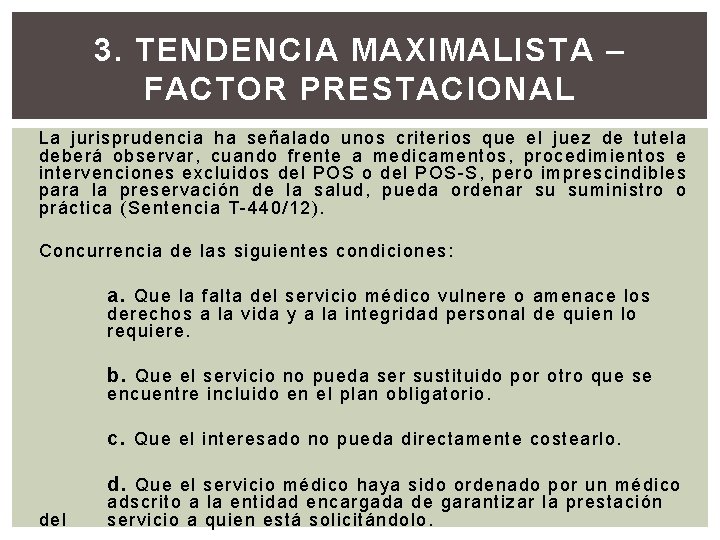 3. TENDENCIA MAXIMALISTA – FACTOR PRESTACIONAL

La jurisprudencia ha señalado unos criterios que el juez de tutela deberá observar, cuando frente a medicamentos, procedimientos e intervenciones excluidos del POS o del POS-S, pero imprescindibles para la preservación de la salud, pueda ordenar su suministro o práctica (Sentencia T-440/12).

Concurrencia de las siguientes condiciones:

a. Que la falta del servicio médico vulnere o amenace los derechos a la vida y a la integridad personal de quien lo requiere.

b. Que el servicio no pueda ser sustituido por otro que se encuentre incluido en el plan obligatorio.

c. Que el interesado no pueda directamente costearlo.

d. Que el servicio médico haya sido ordenado por un médico adscrito a la entidad encargada de garantizar la prestación del servicio a quien está solicitándolo.